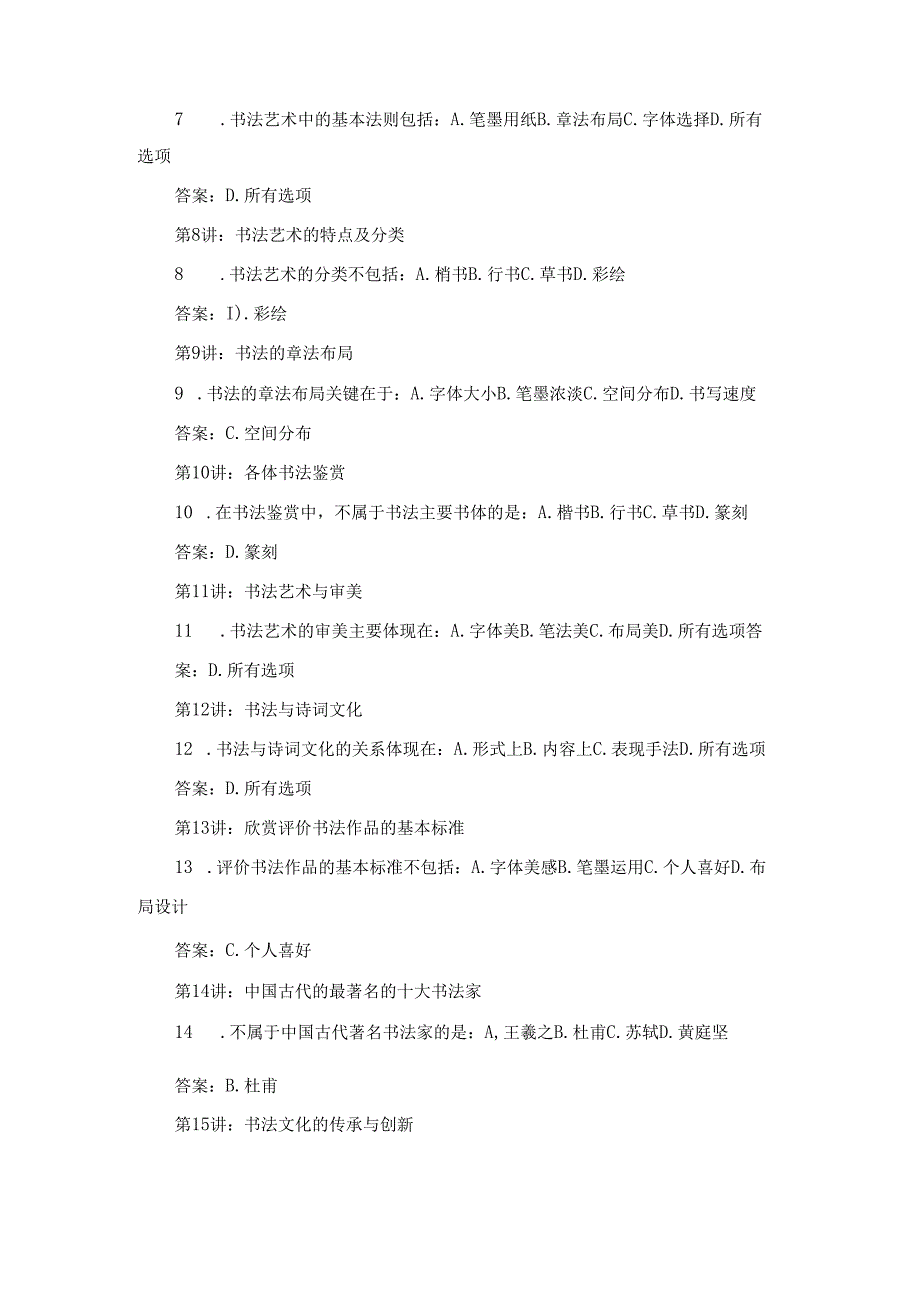 7　.书法艺术中的基本法则包括：A.笔墨用纸B.章法布局C.字体选择D.所有选项

答案：D.所有选项

第8讲：书法艺术的特点及分类

8　.书法艺术的分类不包括：A.梢书B.行书C.草书D.彩绘

答案：I).彩绘

第9讲：书法的章法布局

9　.书法的章法布局关键在于：A.字体大小B.笔墨浓淡C.空间分布D.书写速度

答案：C.空间分布

第10讲：各体书法鉴赏

10　.在书法鉴赏中，不属于书法主要书体的是：A.楷书B.行书C.草书D.篆刻

答案：D.篆刻

第11讲：书法艺术与审美

11　.书法艺术的审美主要体现在：A.字体美B.笔法美C.布局美D.所有选项答案：D.所有选项

第12讲：书法与诗词文化

12　.书法与诗词文化的关系体现在：A.形式上B.内容上C.表现手法D.所有选项

答案：D.所有选项

第13讲：欣赏评价书法作品的基本标准

13　.评价书法作品的基本标准不包括：A.字体美感B.笔墨运用C.个人喜好D.布局设计

答案：C.个人喜好

第14讲：中国古代的最著名的十大书法家

14　.不属于中国古代著名书法家的是：A,王羲之B.杜甫C.苏轼D.黄庭坚

答案：B.杜甫

第15讲：书法文化的传承与创新